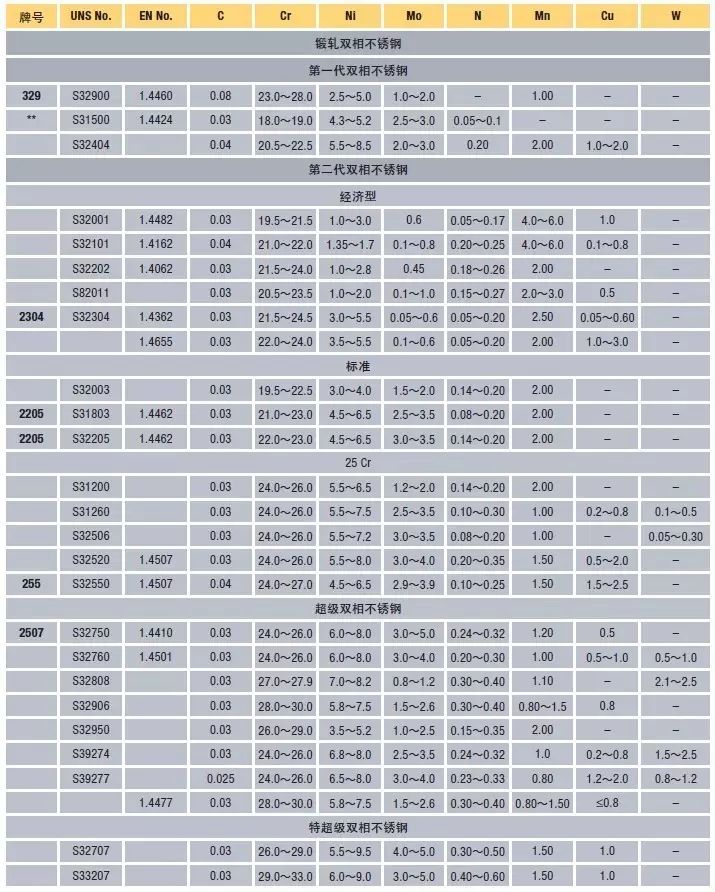 | 牌号 | UNS No. | EN No. | C | Cr | Ni | Mo | N | Mn | Cu | W |
|---|---|---|---|---|---|---|---|---|---|---|
| 锻轧双相不锈钢 | | | | | | | | | | |
| 第一代双相不锈钢 | | | | | | | | | | |
| 329 | S32900 | 1.4460 | 0.08 | 23.0～28.0 | 2.5～5.0 | 1.0～2.0 | – | 1.00 | – | – |
| ** | S31500 | 1.4424 | 0.03 | 18.0～19.0 | 4.3～5.2 | 2.5～3.0 | 0.05～0.1 | – | – | – |
| | S32404 | | 0.04 | 20.5～22.5 | 5.5～8.5 | 2.0～3.0 | 0.20 | 2.00 | 1.0～2.0 | – |
| 第二代双相不锈钢 | | | | | | | | | | |
| 经济型 | | | | | | | | | | |
| | S32001 | 1.4482 | 0.03 | 19.5～21.5 | 1.0～3.0 | 0.6 | 0.05～0.17 | 4.0～6.0 | 1.0 | – |
| | S32101 | 1.4162 | 0.04 | 21.0～22.0 | 1.35～1.7 | 0.1～0.8 | 0.20～0.25 | 4.0～6.0 | 0.1～0.8 | – |
| | S32202 | 1.4062 | 0.03 | 21.5～24.0 | 1.0～2.8 | 0.45 | 0.18～0.26 | 2.00 | – | – |
| | S82011 | | 0.03 | 20.5～23.5 | 1.0～2.0 | 0.1～1.0 | 0.15～0.27 | 2.0～3.0 | 0.5 | – |
| 2304 | S32304 | 1.4362 | 0.03 | 21.5～24.5 | 3.0～5.5 | 0.05～0.6 | 0.05～0.20 | 2.50 | 0.05～0.60 | – |
| | | 1.4655 | 0.03 | 22.0～24.0 | 3.5～5.5 | 0.1～0.6 | 0.05～0.20 | 2.00 | 1.0～3.0 | – |
| 标准 | | | | | | | | | | |
| | S32003 | | 0.03 | 19.5～22.5 | 3.0～4.0 | 1.5～2.0 | 0.14～0.20 | 2.00 | – | – |
| 2205 | S31803 | 1.4462 | 0.03 | 21.0～23.0 | 4.5～6.5 | 2.5～3.5 | 0.08～0.20 | 2.00 | – | – |
| 2205 | S32205 | 1.4462 | 0.03 | 22.0～23.0 | 4.5～6.5 | 3.0～3.5 | 0.14～0.20 | 2.00 | – | – |
| 25 Cr | | | | | | | | | | |
| | S31200 | | 0.03 | 24.0～26.0 | 5.5～6.5 | 1.2～2.0 | 0.14～0.20 | 2.00 | – | – |
| | S31260 | | 0.03 | 24.0～26.0 | 5.5～7.5 | 2.5～3.5 | 0.10～0.30 | 1.00 | 0.2～0.8 | 0.1～0.5 |
| | S32506 | | 0.03 | 24.0～26.0 | 5.5～7.2 | 3.0～3.5 | 0.08～0.20 | 1.00 | – | 0.05～0.30 |
| | S32520 | 1.4507 | 0.03 | 24.0～26.0 | 5.5～8.0 | 3.0～4.0 | 0.20～0.35 | 1.50 | 0.5～2.0 | – |
| 255 | S32550 | 1.4507 | 0.04 | 24.0～27.0 | 4.5～6.5 | 2.9～3.9 | 0.10～0.25 | 1.50 | 1.5～2.5 | – |
| 超级双相不锈钢 | | | | | | | | | | |
| 2507 | S32750 | 1.4410 | 0.03 | 24.0～26.0 | 6.0～8.0 | 3.0～5.0 | 0.24～0.32 | 1.20 | 0.5 | – |
| | S32760 | 1.4501 | 0.03 | 24.0～26.0 | 6.0～8.0 | 3.0～4.0 | 0.20～0.30 | 1.00 | 0.5～1.0 | 0.5～1.0 |
| | S32808 | | 0.03 | 27.0～27.9 | 7.0～8.2 | 0.8～1.2 | 0.30～0.40 | 1.10 | – | 2.1～2.5 |
| | S32906 | | 0.03 | 28.0～30.0 | 5.8～7.5 | 1.5～2.6 | 0.30～0.40 | 0.80～1.5 | 0.8 | – |
| | S32950 | | 0.03 | 26.0～29.0 | 3.5～5.2 | 1.0～2.5 | 0.15～0.35 | 2.00 | – | – |
| | S39274 | | 0.03 | 24.0～26.0 | 6.8～8.0 | 2.5～3.5 | 0.24～0.32 | 1.0 | 0.2～0.8 | 1.5～2.5 |
| | S39277 | | 0.025 | 24.0～26.0 | 6.5～8.0 | 3.0～4.0 | 0.23～0.33 | 0.80 | 1.2～2.0 | 0.8～1.2 |
| | | 1.4477 | 0.03 | 28.0～30.0 | 5.8～7.5 | 1.5～2.6 | 0.30～0.40 | 0.80～1.50 | ≤0.8 | – |
| 特超级双相不锈钢 | | | | | | | | | | |
| | S32707 | | 0.03 | 26.0～29.0 | 5.5～9.5 | 4.0～5.0 | 0.30～0.50 | 1.50 | 1.0 | – |
| | S33207 | | 0.03 | 29.0～33.0 | 6.0～9.0 | 3.0～5.0 | 0.40～0.60 | 1.50 | 1.0 | – |